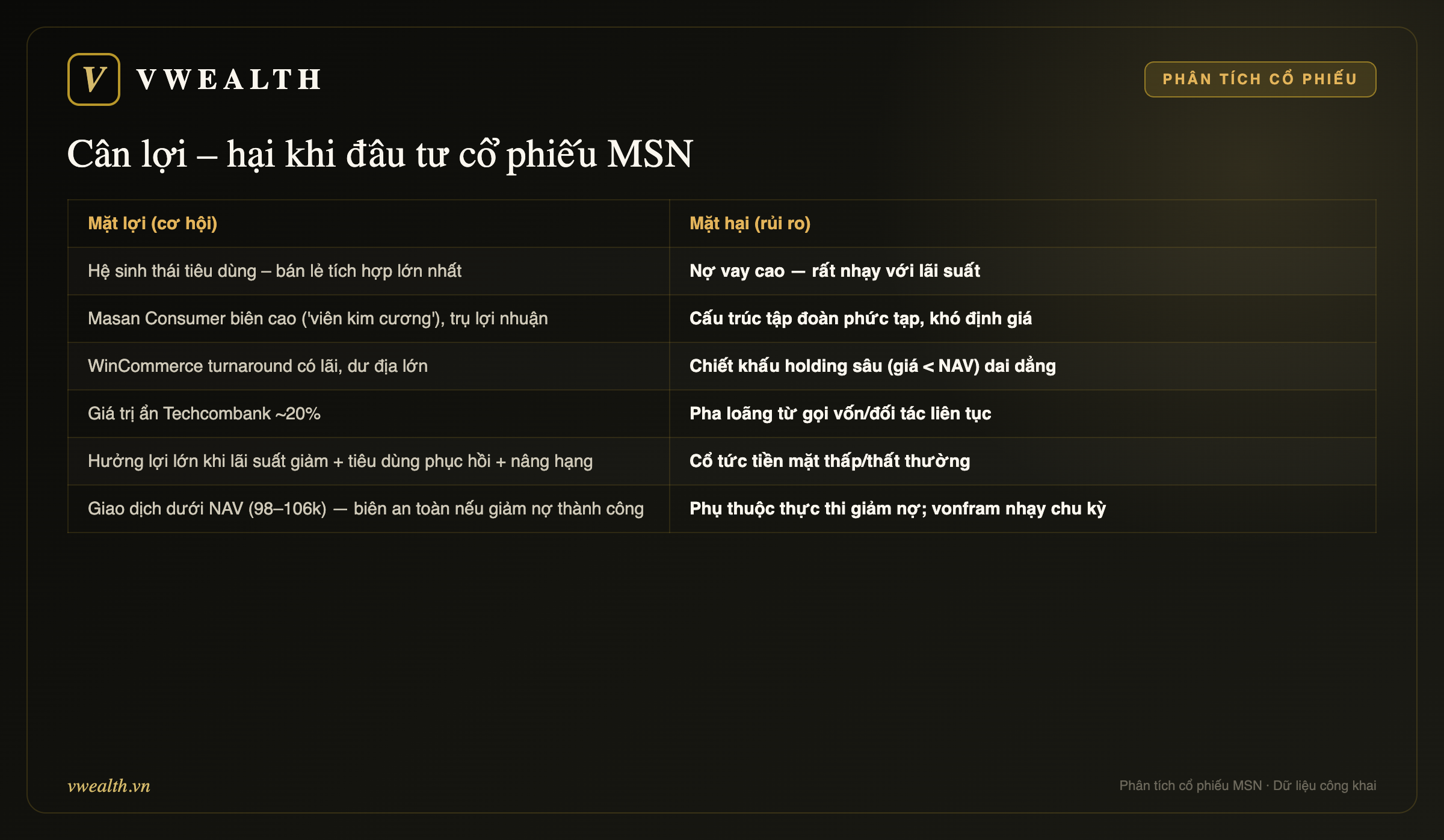 V VWEALTH

PHÂN TÍCH CỔ PHIẾU

Cân lợi – hại khi đầu tư cổ phiếu MSN

| Mặt lợi (cơ hội) | Mặt hại (rủi ro) |
|---|---|
| Hệ sinh thái tiêu dùng – bán lẻ tích hợp lớn nhất | Nợ vay cao — rất nhạy với lãi suất |
| Masan Consumer biên cao ('viên kim cương'), trụ lợi nhuận | Cấu trúc tập đoàn phức tạp, khó định giá |
| WinCommerce turnaround có lãi, dư địa lớn | Chiết khấu holding sâu (giá < NAV) dai dẳng |
| Giá trị ẩn Techcombank ~20% | Pha loãng từ gọi vốn/đối tác liên tục |
| Hưởng lợi lớn khi lãi suất giảm + tiêu dùng phục hồi + nâng hạng | Cổ tức tiền mặt thấp/thất thường |
| Giao dịch dưới NAV (98–106k) — biên an toàn nếu giảm nợ thành công | Phụ thuộc thực thi giảm nợ; vonfram nhạy chu kỳ |

vwealth.vn

Phân tích cổ phiếu MSN · Dữ liệu công khai